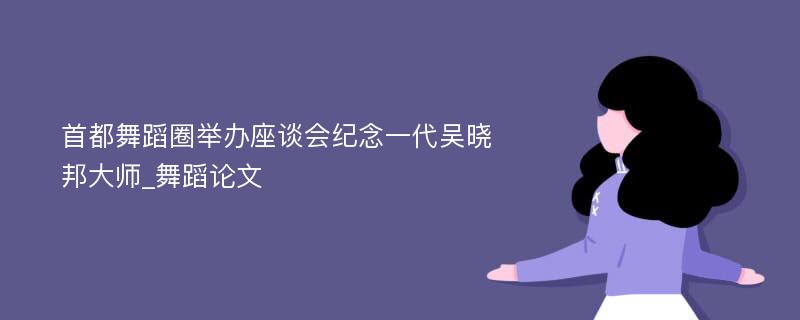 首都舞蹈圈举办座谈会纪念一代吴晓邦大师_舞蹈论文